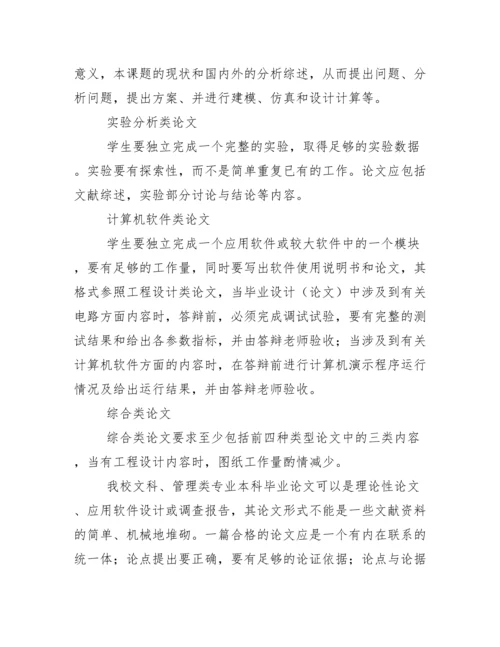 意义，本课题的现状和国内外的分析综述，从而提出问题、分析问题，提出方案、并进行建模、仿真和设计计算等。

实验分析类论文

学生要独立完成一个完整的实验，取得足够的实验数据。实验要有探索性，而不是简单重复已有的工作。论文应包括文献综述，实验部分讨论与结论等内容。

计算机软件类论文

学生要独立完成一个应用软件或较大软件中的一个模块，要有足够的工作量，同时要写出软件使用说明书和论文，其格式参照工程设计类论文，当毕业设计（论文）中涉及到有关电路方面内容时，答辩前，必须完成调试试验，要有完整的测试结果和给出各参数指标，并由答辩老师验收；当涉及到有关计算机软件方面的内容时，在答辩前进行计算机演示程序运行情况及给出运行结果，并由答辩老师验收。

综合类论文

综合类论文要求至少包括前四种类型论文中的三类内容，当有工程设计内容时，图纸工作量酌情减少。

我校文科、管理类专业本科毕业论文可以是理论性论文、应用软件设计或调查报告，其论文形式不能是一些文献资料的简单、机械地堆砌。一篇合格的论文应是一个有内在联系的统一体；论点提出要正确，要有足够的论证依据；论点与论据